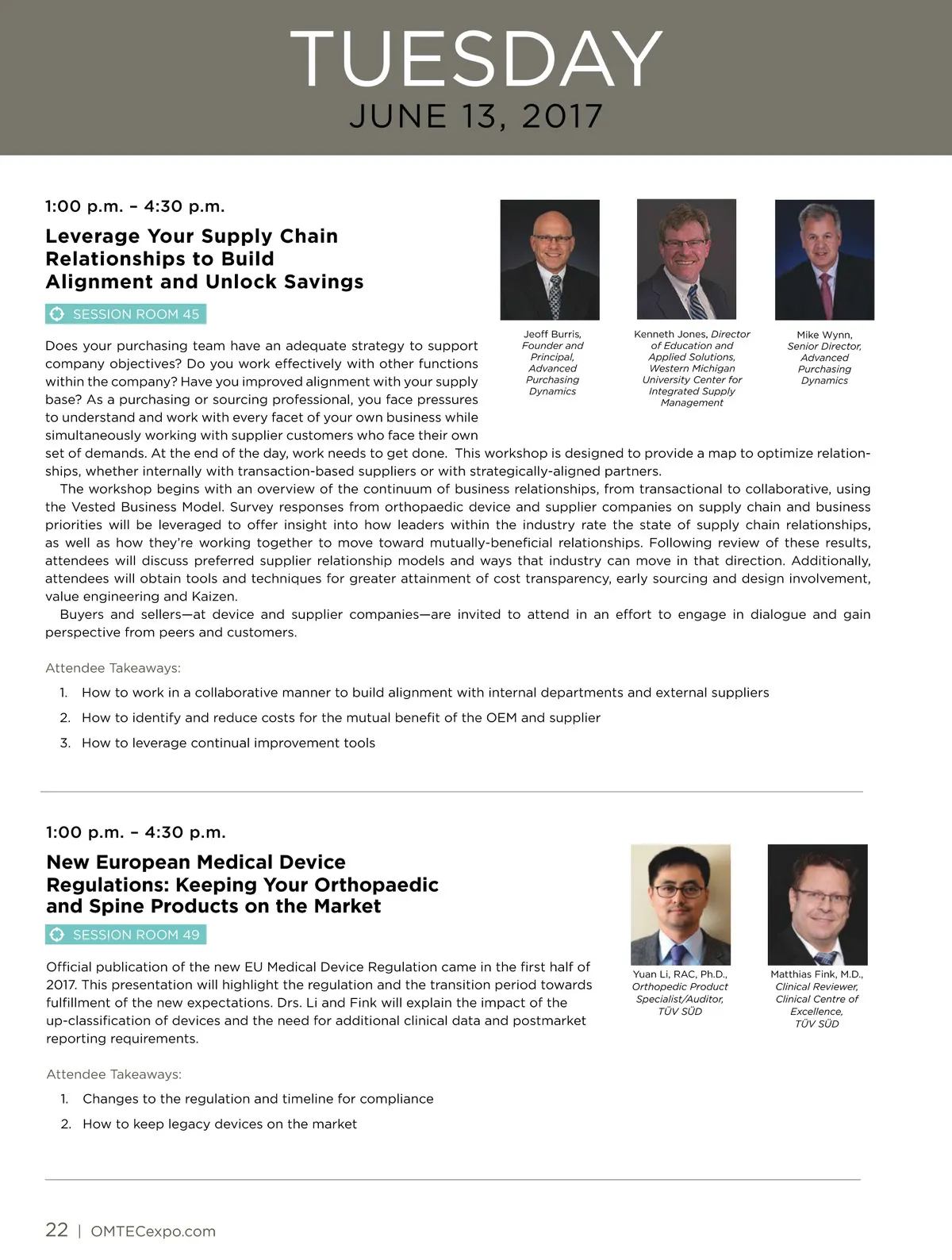 TUESDAY
JUNE 13, 2017

1:00 p.m. – 4:30 p.m.

Leverage Your Supply Chain Relationships to Build Alignment and Unlock Savings

SESSION ROOM 45

Jeoff Burris, Founder and Principal, Advanced Purchasing Dynamics

Kenneth Jones, Director of Education and Applied Solutions, Western Michigan University Center for Integrated Supply Management

Mike Wynn, Senior Director, Advanced Purchasing Dynamics

Does your purchasing team have an adequate strategy to support company objectives? Do you work effectively with other functions within the company? Have you improved alignment with your supply base? As a purchasing or sourcing professional, you face pressures to understand and work with every facet of your own business while simultaneously working with supplier customers who face their own set of demands. At the end of the day, work needs to get done. This workshop is designed to provide a map to optimize relationships, whether internally with transaction-based suppliers or with strategically-aligned partners.

The workshop begins with an overview of the continuum of business relationships, from transactional to collaborative, using the Vested Business Model. Survey responses from orthopaedic device and supplier companies on supply chain and business priorities will be leveraged to offer insight into how leaders within the industry rate the state of supply chain relationships, as well as how they're working together to move toward mutually-beneficial relationships. Following review of these results, attendees will discuss preferred supplier relationship models and ways that industry can move in that direction. Additionally, attendees will obtain tools and techniques for greater attainment of cost transparency, early sourcing and design involvement, value engineering and Kaizen.

Buyers and sellers—at device and supplier companies—are invited to attend in an effort to engage in dialogue and gain perspective from peers and customers.

Attendee Takeaways:

1. How to work in a collaborative manner to build alignment with internal departments and external suppliers
2. How to identify and reduce costs for the mutual benefit of the OEM and supplier
3. How to leverage continual improvement tools

1:00 p.m. – 4:30 p.m.

New European Medical Device Regulations: Keeping Your Orthopaedic and Spine Products on the Market

SESSION ROOM 49

Yuan Li, RAC, Ph.D., Orthopedic Product Specialist/Auditor, TÜV SÜD

Matthias Fink, M.D., Clinical Reviewer, Clinical Centre of Excellence, TÜV SÜD

Official publication of the new EU Medical Device Regulation came in the first half of 2017. This presentation will highlight the regulation and the transition period towards fulfillment of the new expectations. Drs. Li and Fink will explain the impact of the up-classification of devices and the need for additional clinical data and postmarket reporting requirements.

Attendee Takeaways:

1. Changes to the regulation and timeline for compliance
2. How to keep legacy devices on the market

22 | OMTECexpo.com